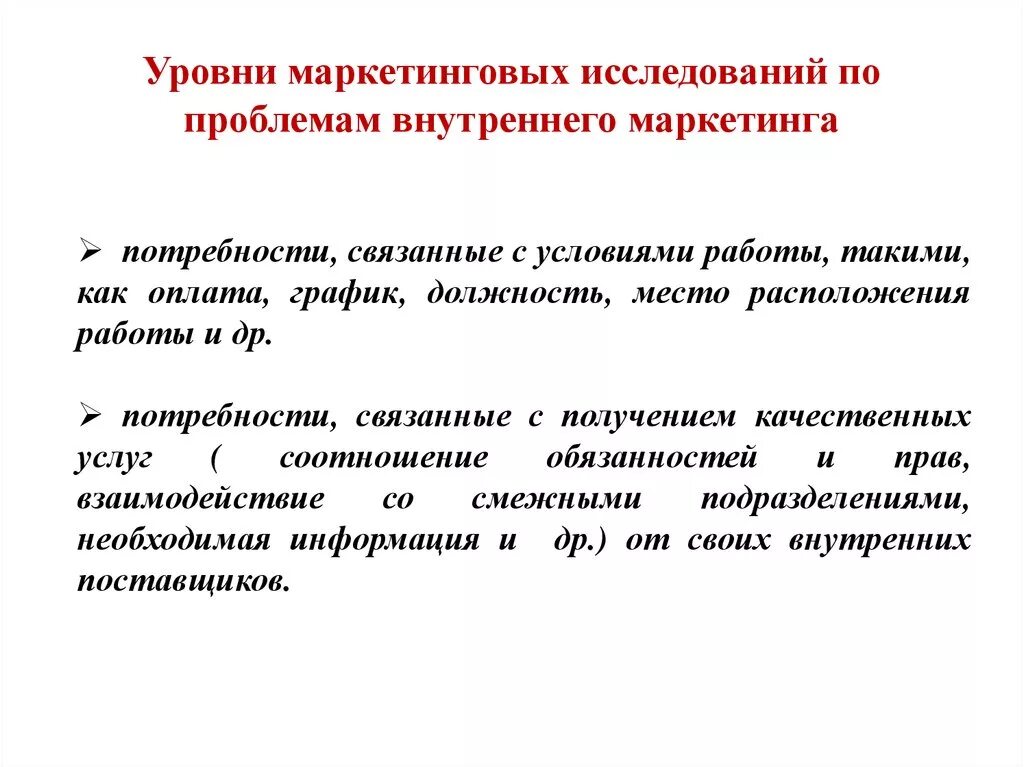 Уровни маркетинговых исследований по проблемам внутреннего маркетинга

➢ потребности, связанные с условиями работы, такими, как оплата, график, должность, место расположения работы и др.

➢ потребности, связанные с получением качественных услуг ( соотношение обязанностей и прав, взаимодействие со смежными подразделениями, необходимая информация и др.) от своих внутренних поставщиков.